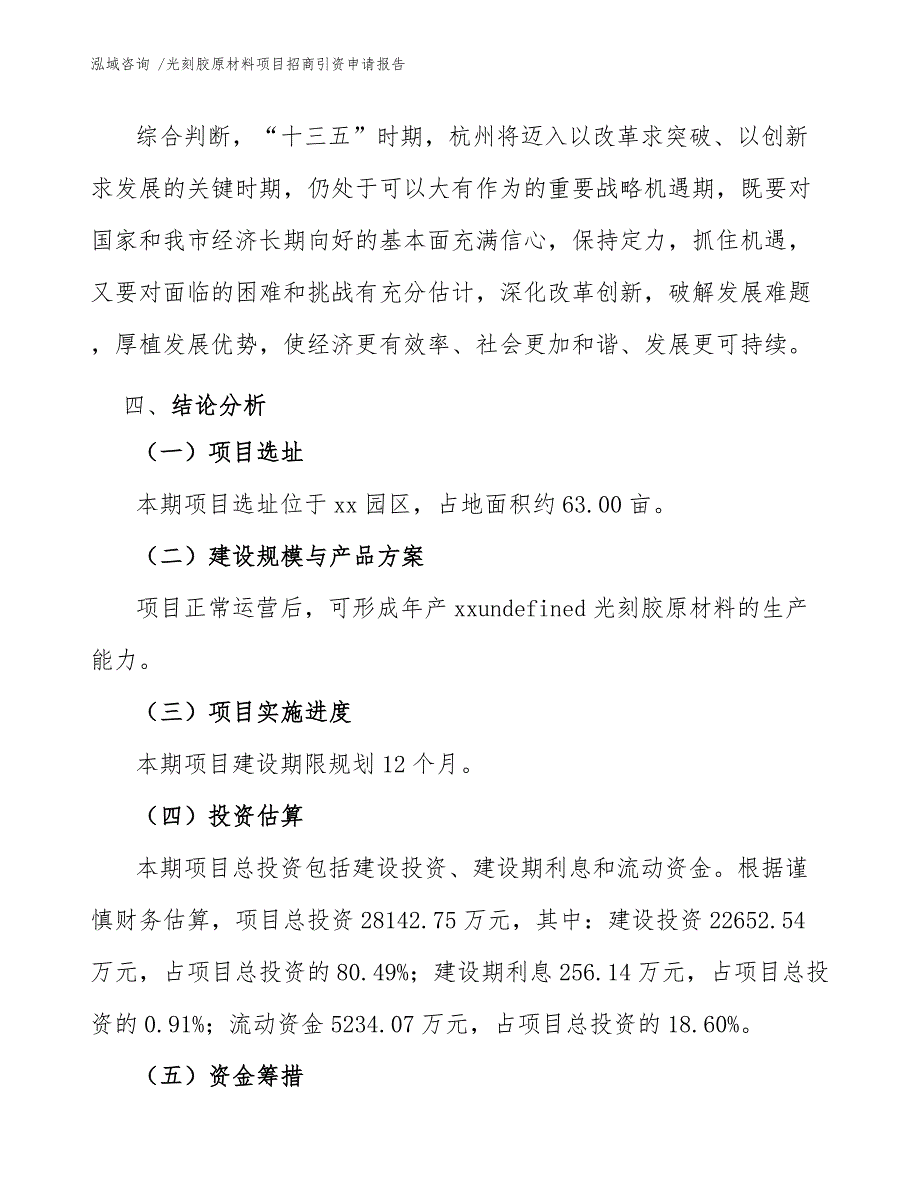 泓域咨询 /光刻胶原材料项目招商引资申请报告

综合判断，“十三五”时期，杭州将迈入以改革求突破、以创新求发展的关键时期，仍处于可以大有作为的重要战略机遇期，既要对国家和我市经济长期向好的基本面充满信心，保持定力，抓住机遇，又要对面临的困难和挑战有充分估计，深化改革创新，破解发展难题，厚植发展优势，使经济更有效率、社会更加和谐、发展更可持续。

四、结论分析

（一）项目选址

本期项目选址位于 xx 园区，占地面积约 63.00 亩。

（二）建设规模与产品方案

项目正常运营后，可形成年产 xxundefined 光刻胶原材料的生产能力。

（三）项目实施进度

本期项目建设期限规划 12 个月。

（四）投资估算

本期项目总投资包括建设投资、建设期利息和流动资金。根据谨慎财务估算，项目总投资 28142.75 万元，其中：建设投资 22652.54 万元，占项目总投资的 80.49%；建设期利息 256.14 万元，占项目总投资的 0.91%；流动资金 5234.07 万元，占项目总投资的 18.60%。

（五）资金筹措